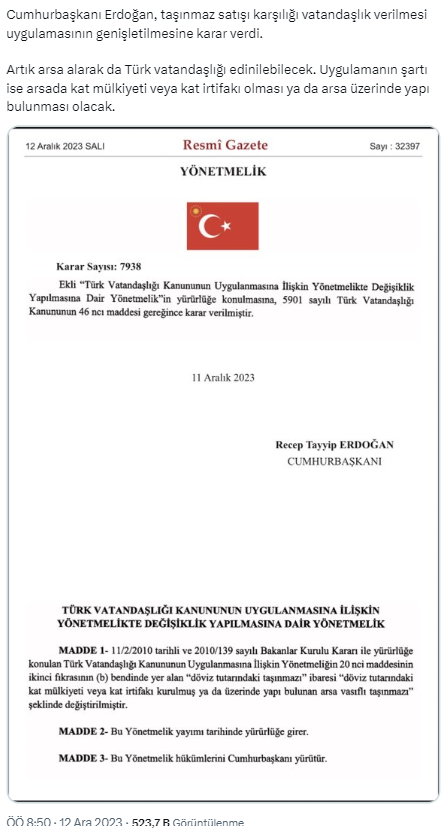 Cumhurbaşkanı Erdoğan, taşınmaz satışı karşılığı vatandaşlık verilmesi uygulamasının genişletilmesine karar verdi.

Artık arsa alarak da Türk vatandaşlığı edinilebilecek. Uygulamanın şartı ise arsada kat mülkiyeti veya kat irtifakı olması ya da arsa üzerinde yapı bulunması olacak.

12 Aralık 2023 SALI

Resmî Gazete

Sayı : 32397

YÖNETMELİK

Karar Sayısı: 7938

Ekli "Türk Vatandaşlığı Kanununun Uygulanmasına İlişkin Yönetmelikte Değişiklik Yapılmasına Dair Yönetmelik"in yürürlüğe konulmasına, 5901 sayılı Türk Vatandaşlığı Kanununun 46 ncı maddesi gereğince karar verilmiştir.

11 Aralık 2023

Recep Tayyip ERDOĞAN
CUMHURBAŞKANI

TÜRK VATANDAŞLIĞI KANUNUNUN UYGULANMASINA İLİŞKİN YÖNETMELİKTE DEĞİŞİKLİK YAPILMASINA DAİR YÖNETMELİK

MADDE 1- 11/2/2010 tarihli ve 2010/139 sayılı Bakanlar Kurulu Kararı ile yürürlüğe konulan Türk Vatandaşlığı Kanununun Uygulanmasına İlişkin Yönetmeliğin 20 nci maddesinin ikinci fıkrasının (b) bendinde yer alan "döviz tutarındaki taşınmazı" ibaresi "döviz tutarındaki kat mülkiyeti veya kat irtifakı kurulmuş ya da üzerinde yapı bulunan arsa vasıflı taşınmazı" şeklinde değiştirilmiştir.

MADDE 2- Bu Yönetmelik yayımı tarihinde yürürlüğe girer.

MADDE 3- Bu Yönetmelik hükümlerini Cumhurbaşkanı yürütür.

ÖÖ 8:50 · 12 Ara 2023 · 523,7 B Görüntülenme